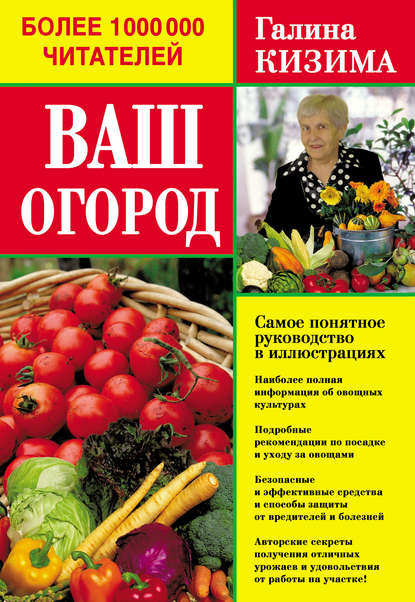 БОЛЕЕ 1 000 000 ЧИТАТЕЛЕЙ

Галина КИЗИМА

ВАШ ОГОРОД

Самое понятное руководство в иллюстрациях

Наиболее полная информация об овощных культурах

Подробные рекомендации по посадке и уходу за овощами

Безопасные и эффективные средства и способы защиты от вредителей и болезней

Авторские секреты получения отличных урожаев и удовольствия от работы на участке!